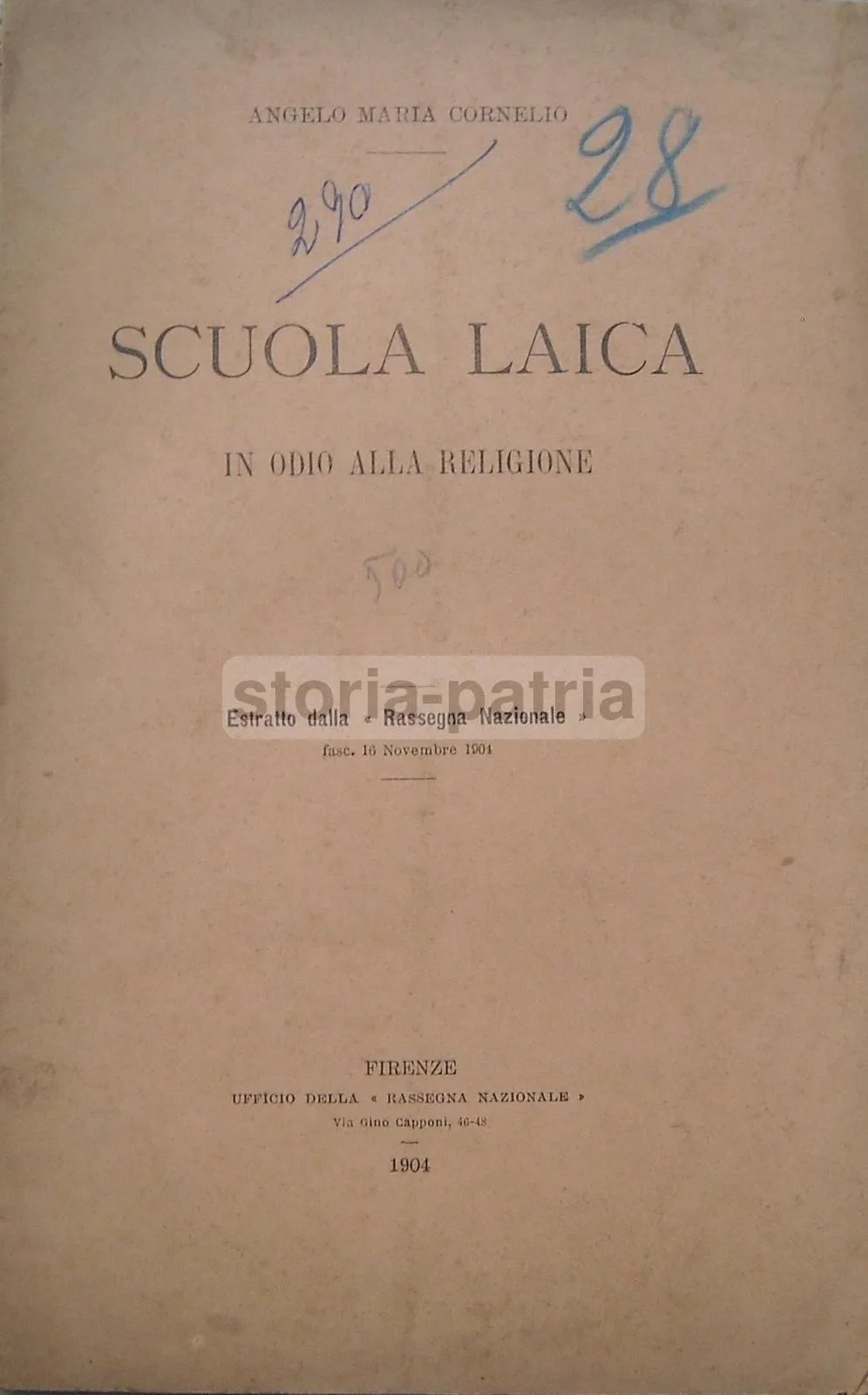 ANGELO MARIA CORNELIO

290

28

SCUOLA LAICA

IN ODIO ALLA RELIGIONE

500

Estratto dalla « Rassegna Nazionale »
fasc. 16 Novembre 1904

FIRENZE
UFFICIO DELLA « RASSEGNA NAZIONALE »
Via Gino Capponi, 46-48

1904

storia-patria